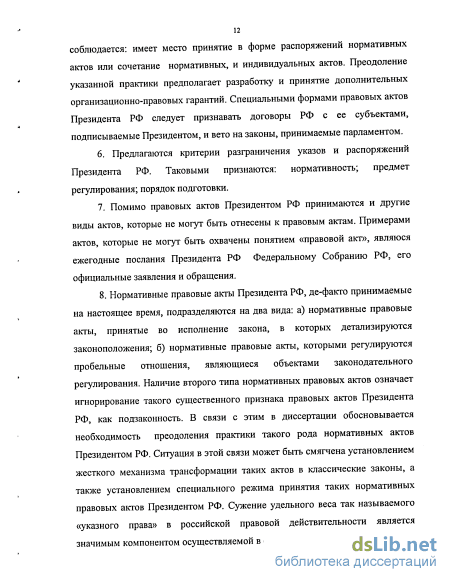 12

соблюдается: имеет место принятие в форме распоряжений нормативных актов или сочетание нормативных, и индивидуальных актов. Преодоление указанной практики предполагает разработку и принятие дополнительных организационно-правовых гарантий. Специальными формами правовых актов Президента РФ следует признавать договоры РФ с ее субъектами, подписываемые Президентом, и вето на законы, принимаемые парламентом.

6. Предлагаются критерии разграничения указов и распоряжений Президента РФ. Таковыми признаются: нормативность; предмет регулирования; порядок подготовки.

7. Помимо правовых актов Президентом РФ принимаются и другие виды актов, которые не могут быть отнесены к правовым актам. Примерами актов, которые не могут быть охвачены понятием «правовой акт», являюся ежегодные послания Президента РФ Федеральному Собранию РФ, его официальные заявления и обращения.

8. Нормативные правовые акты Президента РФ, де-факто принимаемые на настоящее время, подразделяются на два вида: а) нормативные правовые акты, принятые во исполнение закона, в которых детализируются законоположения; б) нормативные правовые акты, которыми регулируются пробельные отношения, являющиеся объектами законодательного регулирования. Наличие второго типа нормативных правовых актов означает игнорирование такого существенного признака правовых актов Президента РФ, как подзаконность. В связи с этим в диссертации обосновывается необходимость преодоления практики такого рода нормативных актов Президентом РФ. Ситуация в этой связи может быть смягчена установлением жесткого механизма трансформации таких актов в классические законы, а также установлением специального режима принятия таких нормативных правовых актов Президентом РФ. Сужение удельного веса так называемого «указного права» в российской правовой действительности является значимым компонентом осуществляемой в

dsLib.net
библиотека диссертаций